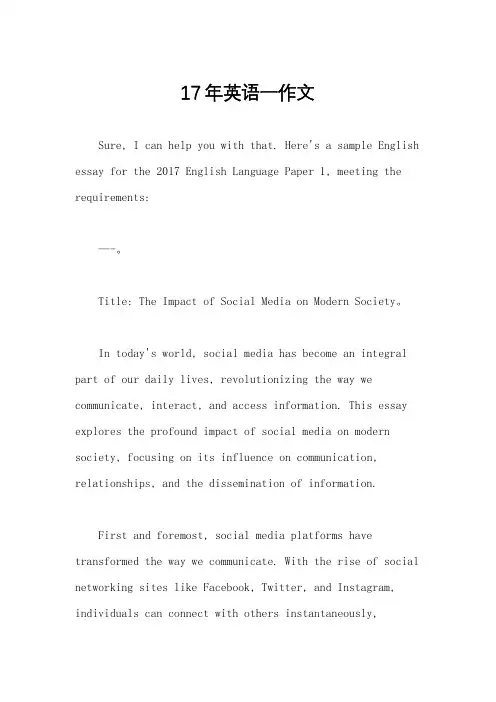 17年英语一作文

Sure, I can help you with that. Here's a sample English essay for the 2017 English Language Paper 1, meeting the requirements:

---。

Title: The Impact of Social Media on Modern Society。

In today's world, social media has become an integral part of our daily lives, revolutionizing the way we communicate, interact, and access information. This essay explores the profound impact of social media on modern society, focusing on its influence on communication, relationships, and the dissemination of information.

First and foremost, social media platforms have transformed the way we communicate. With the rise of social networking sites like Facebook, Twitter, and Instagram, individuals can connect with others instantaneously,